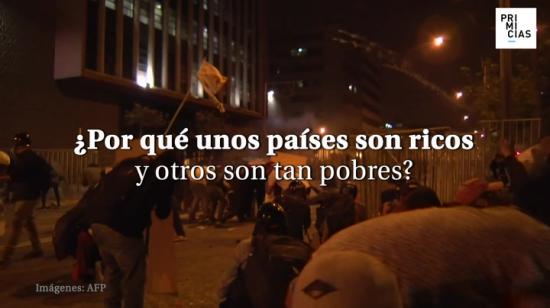 PRI
MI
CIAS

¿Por qué unos países son ricos y otros son tan pobres?

Imágenes: AFP